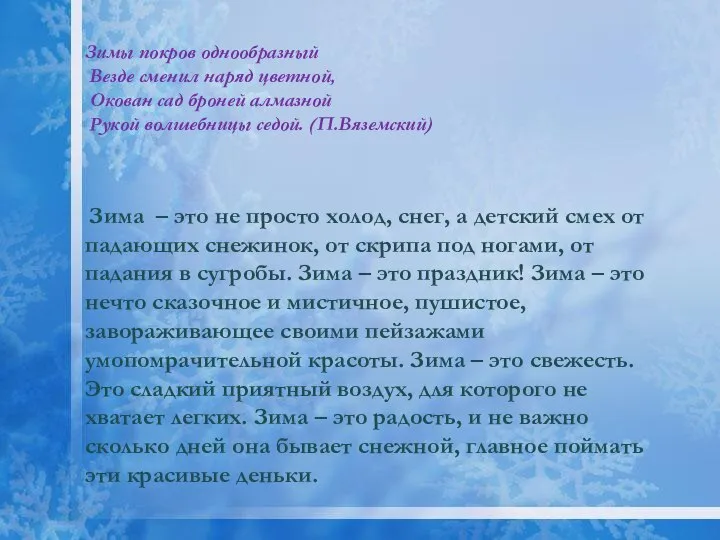 Зимы покров однообразный
Везде сменил наряд цветной,
Окован сад броней алмазной
Рукой волшебницы седой. (П.Вяземский)

Зима – это не просто холод, снег, а детский смех от падающих снежинок, от скрипа под ногами, от падания в сугробы. Зима – это праздник! Зима – это нечто сказочное и мистичное, пушистое, завораживающее своими пейзажами умопомрачительной красоты. Зима – это свежесть. Это сладкий приятный воздух, для которого не хватает легких. Зима – это радость, и не важно сколько дней она бывает снежной, главное поймать эти красивые деньки.